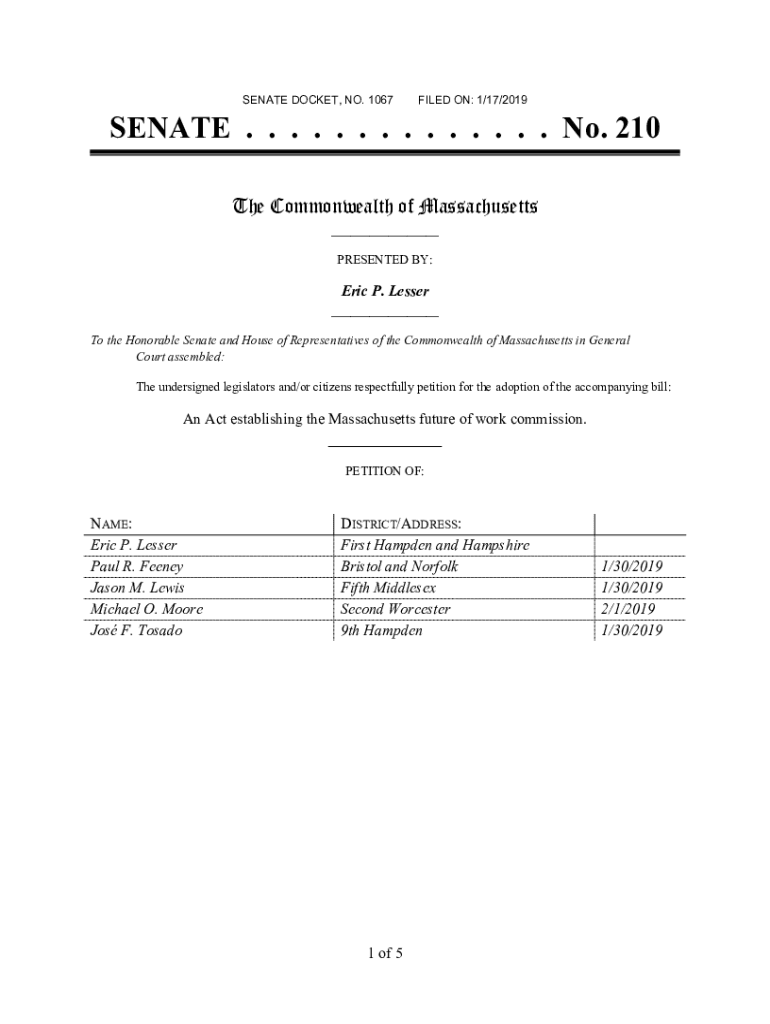 SENATE DOCKET, NO. 1067 FILED ON: 1/17/2019

SENATE . . . . . . . . . . . . . . No. 210

The Commonwealth of Massachusetts

PRESENTED BY:

Eric P. Lesser

To the Honorable Senate and House of Representatives of the Commonwealth of Massachusetts in General Court assembled:

The undersigned legislators and/or citizens respectfully petition for the adoption of the accompanying bill:

An Act establishing the Massachusetts future of work commission.

PETITION OF:

| NAME: | DISTRICT/ADDRESS: | |
|---|---|---|
| Eric P. Lesser | First Hampden and Hampshire | |
| Paul R. Feeney | Bristol and Norfolk | 1/30/2019 |
| Jason M. Lewis | Fifth Middlesex | 1/30/2019 |
| Michael O. Moore | Second Worcester | 2/1/2019 |
| José F. Tosado | 9th Hampden | 1/30/2019 |

1 of 5